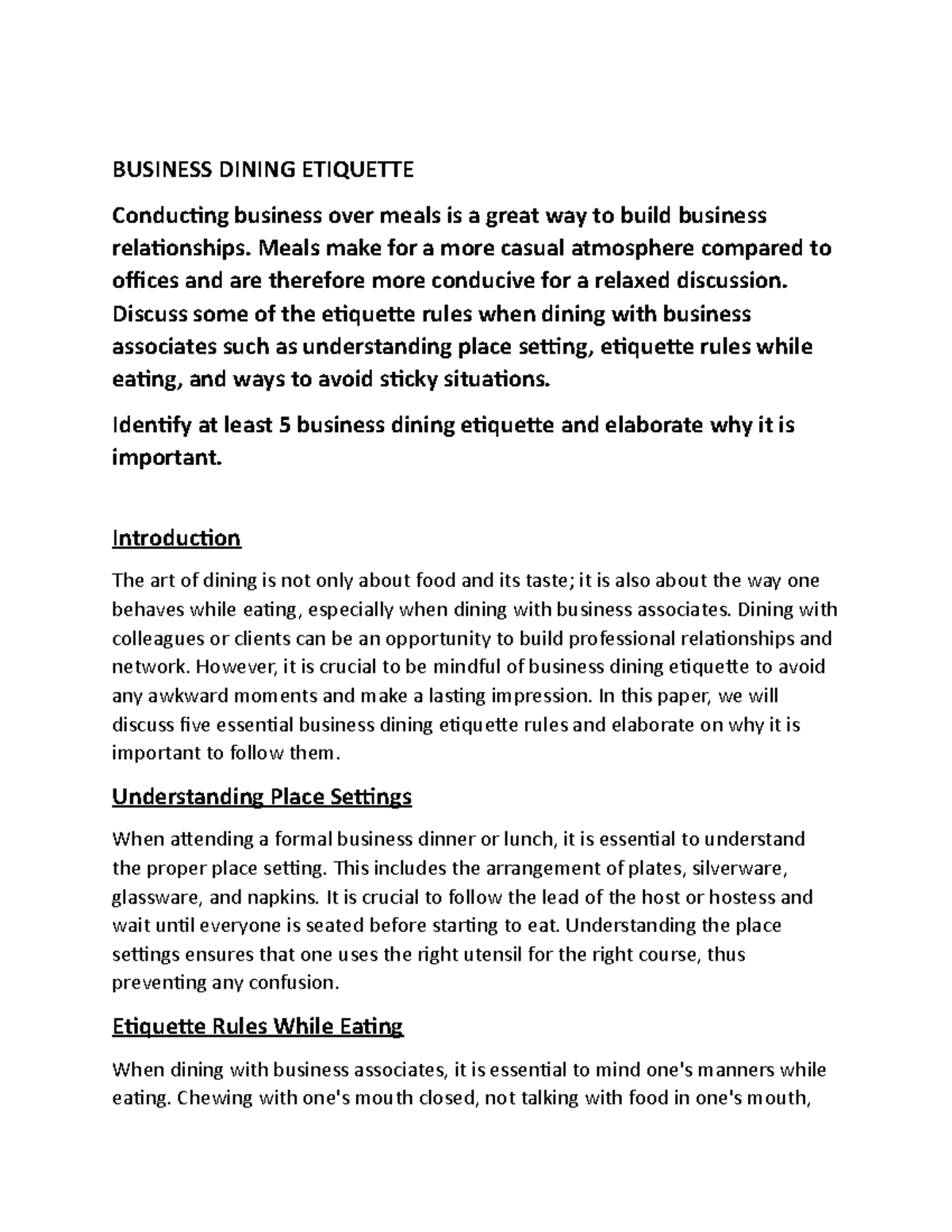 BUSINESS DINING ETIQUETTE

Conducting business over meals is a great way to build business relationships. Meals make for a more casual atmosphere compared to offices and are therefore more conducive for a relaxed discussion. Discuss some of the etiquette rules when dining with business associates such as understanding place setting, etiquette rules while eating, and ways to avoid sticky situations.

Identify at least 5 business dining etiquette and elaborate why it is important.

Introduction

The art of dining is not only about food and its taste; it is also about the way one behaves while eating, especially when dining with business associates. Dining with colleagues or clients can be an opportunity to build professional relationships and network. However, it is crucial to be mindful of business dining etiquette to avoid any awkward moments and make a lasting impression. In this paper, we will discuss five essential business dining etiquette rules and elaborate on why it is important to follow them.

Understanding Place Settings

When attending a formal business dinner or lunch, it is essential to understand the proper place setting. This includes the arrangement of plates, silverware, glassware, and napkins. It is crucial to follow the lead of the host or hostess and wait until everyone is seated before starting to eat. Understanding the place settings ensures that one uses the right utensil for the right course, thus preventing any confusion.

Etiquette Rules While Eating

When dining with business associates, it is essential to mind one's manners while eating. Chewing with one's mouth closed, not talking with food in one's mouth,